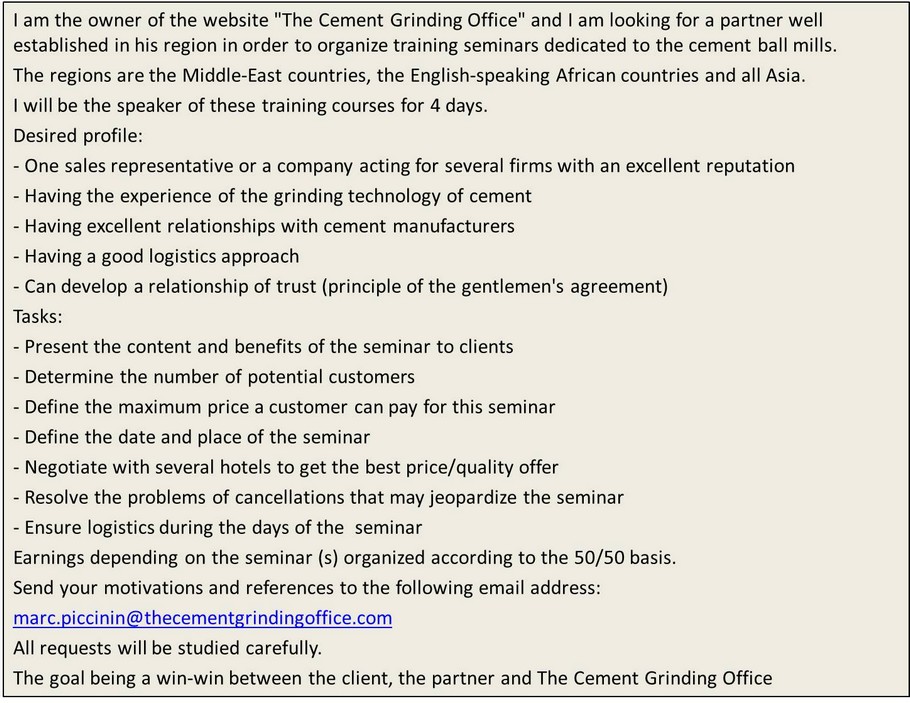 I am the owner of the website "The Cement Grinding Office" and I am looking for a partner well established in his region in order to organize training seminars dedicated to the cement ball mills.
The regions are the Middle-East countries, the English-speaking African countries and all Asia.
I will be the speaker of these training courses for 4 days.
Desired profile:
- One sales representative or a company acting for several firms with an excellent reputation
- Having the experience of the grinding technology of cement
- Having excellent relationships with cement manufacturers
- Having a good logistics approach
- Can develop a relationship of trust (principle of the gentlemen's agreement)
Tasks:
- Present the content and benefits of the seminar to clients
- Determine the number of potential customers
- Define the maximum price a customer can pay for this seminar
- Define the date and place of the seminar
- Negotiate with several hotels to get the best price/quality offer
- Resolve the problems of cancellations that may jeopardize the seminar
- Ensure logistics during the days of the seminar
Earnings depending on the seminar (s) organized according to the 50/50 basis.
Send your motivations and references to the following email address:
marc.piccinin@thecementgrindingoffice.com
All requests will be studied carefully.
The goal being a win-win between the client, the partner and The Cement Grinding Office